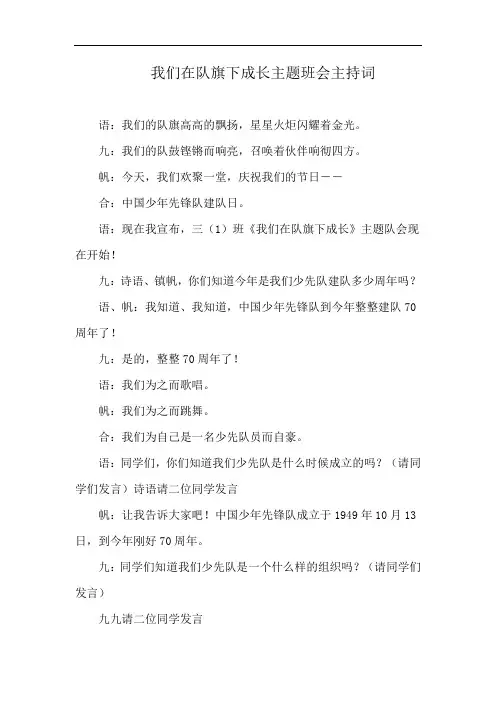 我们在队旗下成长主题班会主持词

语：我们的队旗高高的飘扬，星星火炬闪耀着金光。

九：我们的队鼓铿锵而响亮，召唤着伙伴响彻四方。

帆：今天，我们欢聚一堂，庆祝我们的节日——

合：中国少年先锋队建队日。

语：现在我宣布，三（1）班《我们在队旗下成长》主题队会现在开始！

九：诗语、镇帆，你们知道今年是我们少先队建队多少周年吗？

语、帆：我知道、我知道，中国少年先锋队到今年整整建队70周年了！

九：是的，整整70周年了！

语：我们为之而歌唱。

帆：我们为之而跳舞。

合：我们为自己是一名少先队员而自豪。

语：同学们，你们知道我们少先队是什么时候成立的吗？（请同学们发言）诗语请二位同学发言

帆：让我告诉大家吧！中国少年先锋队成立于1949年10月13日，到今年刚好70周年。

九：同学们知道我们少先队是一个什么样的组织吗？（请同学们发言）

九九请二位同学发言